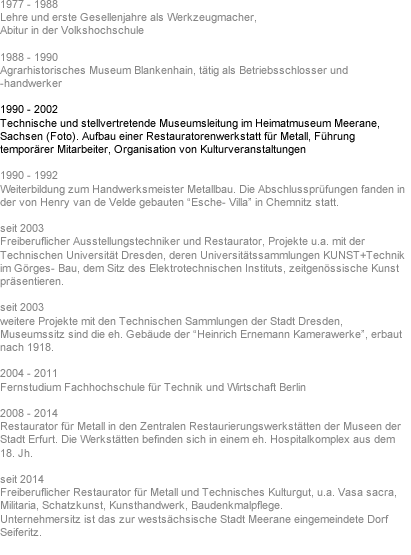 1977 - 1988
Lehre und erste Gesellenjahre als Werkzeugmacher, Abitur in der Volkshochschule

1988 - 1990
Agrarhistorisches Museum Blankenhain, tätig als Betriebsschlosser und -handwerker

1990 - 2002
Technische und stellvertretende Museumsleitung im Heimatmuseum Meerane, Sachsen (Foto). Aufbau einer Restauratorenwerkstatt für Metall, Führung temporärer Mitarbeiter, Organisation von Kulturveranstaltungen

1990 - 1992
Weiterbildung zum Handwerksmeister Metallbau. Die Abschlussprüfungen fanden in der von Henry van de Velde gebauten “Esche- Villa” in Chemnitz statt.

seit 2003
Freiberuflicher Ausstellungstechniker und Restaurator, Projekte u.a. mit der Technischen Universität Dresden, deren Universitätssammlungen KUNST+Technik im Görges- Bau, dem Sitz des Elektrotechnischen Instituts, zeitgenössische Kunst präsentieren.

seit 2003
weitere Projekte mit den Technischen Sammlungen der Stadt Dresden, Museumssitz sind die eh. Gebäude der “Heinrich Ernemann Kamerawerke”, erbaut nach 1918.

2004 - 2011
Fernstudium Fachhochschule für Technik und Wirtschaft Berlin

2008 - 2014
Restaurator für Metall in den Zentralen Restaurierungswerkstätten der Museen der Stadt Erfurt. Die Werkstätten befinden sich in einem eh. Hospitalkomplex aus dem 18. Jh.

seit 2014
Freiberuflicher Restaurator für Metall und Technisches Kulturgut, u.a. Vasa sacra, Militaria, Schatzkunst, Kunsthandwerk, Baudenkmalpflege.
Unternehmersitz ist das zur westsächsische Stadt Meerane eingemeindete Dorf Seiferitz.